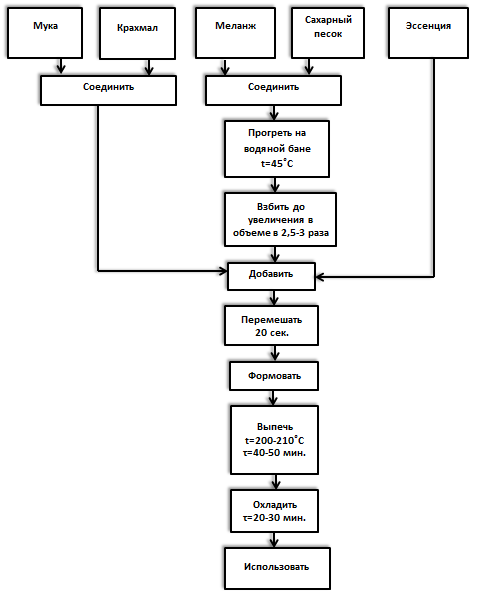 Мука

Крахмал

Меланж

Сахарный песок

Эссенция

Соединить

Соединить

Прогреть на водяной бане $t=45^{\circ}C$

Взбить до увеличения в объеме в 2,5-3 раза

Добавить

Перемешать 20 сек.

Формовать

Выпечь $t=200\text{-}210^{\circ}C$ $\tau=40\text{-}50$ мин.

Охладить $\tau=20\text{-}30$ мин.

Использовать